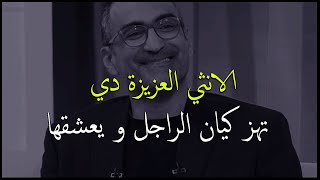 الانثي العزيزة دي
تهز كيان الراجل و يعشقها